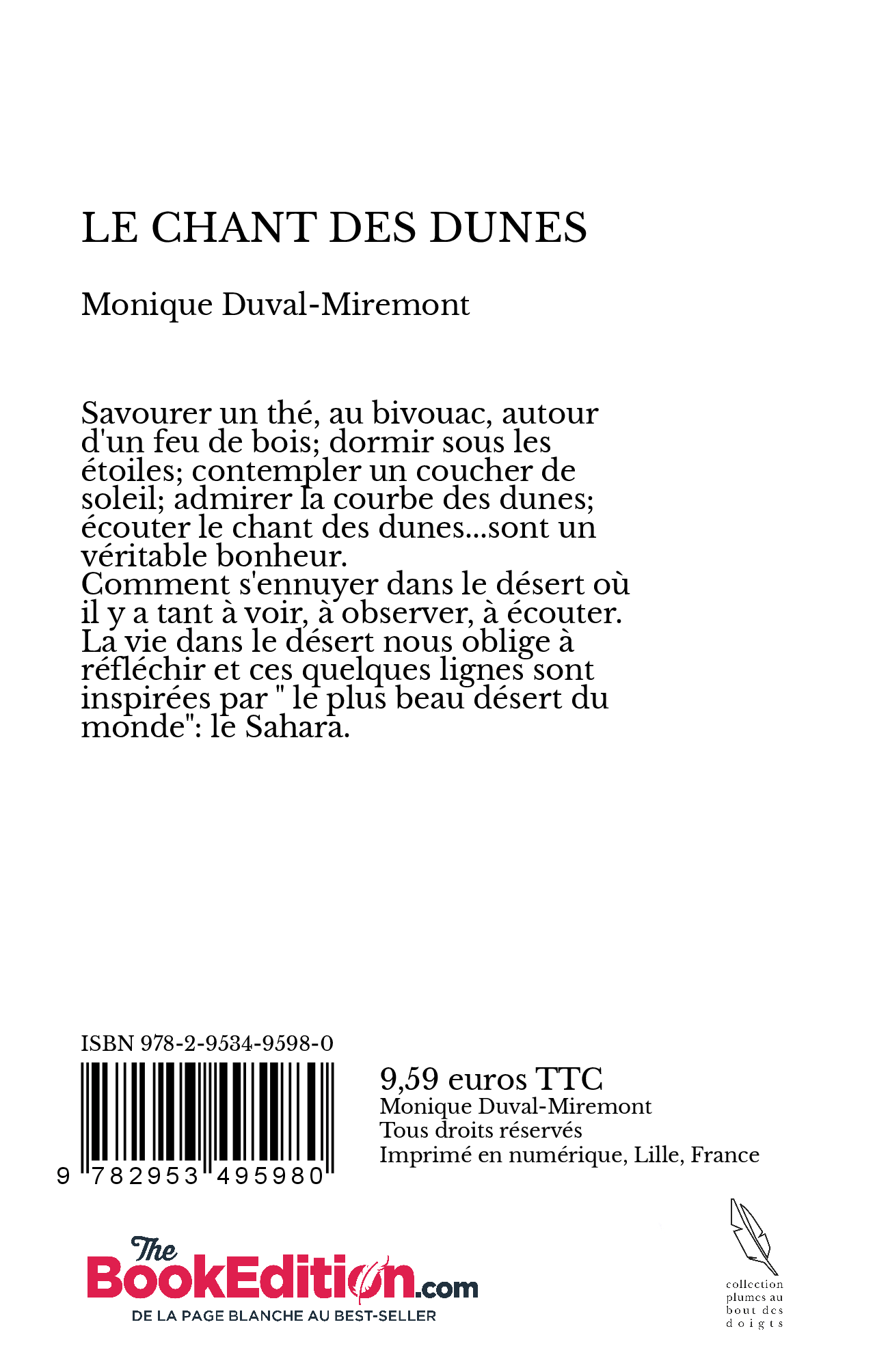 LE CHANT DES DUNES

Monique Duval-Miremont

Savourer un thé, au bivouac, autour d'un feu de bois; dormir sous les étoiles; contempler un coucher de soleil; admirer la courbe des dunes; écouter le chant des dunes...sont un véritable bonheur.
Comment s'ennuyer dans le désert où il y a tant à voir, à observer, à écouter.
La vie dans le désert nous oblige à réfléchir et ces quelques lignes sont inspirées par " le plus beau désert du monde": le Sahara.

ISBN 978-2-9534-9598-0

9 782953 495980

9,59 euros TTC
Monique Duval-Miremont
Tous droits réservés
Imprimé en numérique, Lille, France

The BookEdition.com
DE LA PAGE BLANCHE AU BEST-SELLER

collection plumes au bout des doigts